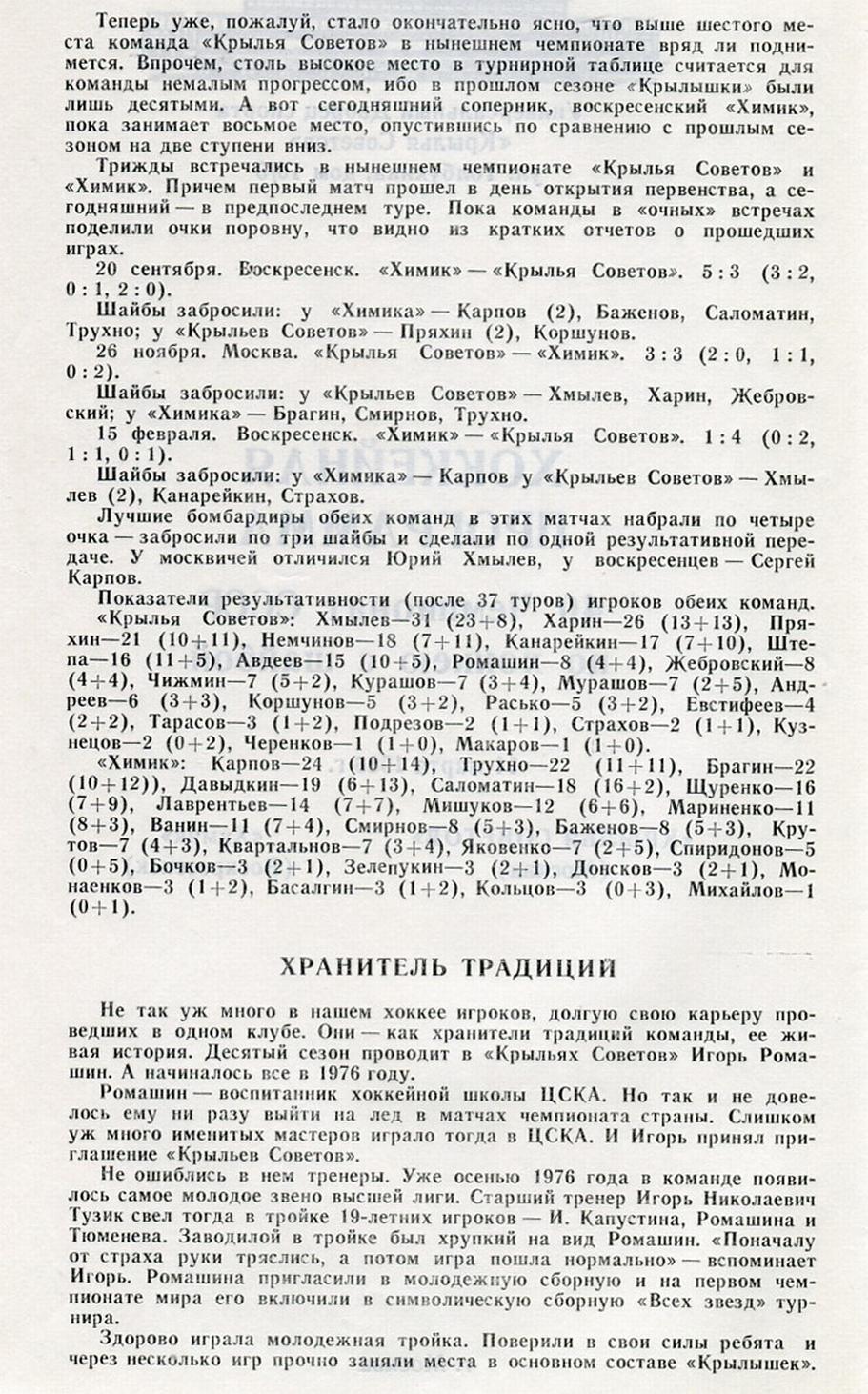 Теперь уже, пожалуй, стало окончательно ясно, что выше шестого места команда «Крылья Советов» в нынешнем чемпионате вряд ли поднимется. Впрочем, столь высокое место в турнирной таблице считается для команды немалым прогрессом, ибо в прошлом сезоне «Крылышки» были лишь десятыми. А вот сегодняшний соперник, воскресенский «Химик», пока занимает восьмое место, опустившись по сравнению с прошлым сезоном на две ступени вниз.

Трижды встречались в нынешнем чемпионате «Крылья Советов» и «Химик». Причем первый матч прошел в день открытия первенства, а сегодняшний — в предпоследнем туре. Пока команды в «очных» встречах поделили очки поровну, что видно из кратких отчетов о прошедших играх.

20 сентября. Воскресенск. «Химик» — «Крылья Советов». 5 : 3 (3 : 2, 0 : 1, 2 : 0).

Шайбы забросили: у «Химика» — Карпов (2), Баженов, Саломатин, Трухно; у «Крыльев Советов» — Пряхин (2), Коршунов.

26 ноября. Москва. «Крылья Советов» — «Химик». 3 : 3 (2 : 0, 1 : 1, 0 : 2).

Шайбы забросили: у «Крыльев Советов» — Хмылев, Харин, Жебровский; у «Химика» — Брагин, Смирнов, Трухно.

15 февраля. Воскресенск. «Химик» — «Крылья Советов». 1 : 4 (0 : 2, 1 : 1, 0 : 1).

Шайбы забросили: у «Химика» — Карпов у «Крыльев Советов» — Хмылев (2), Канарейкин, Страхов.

Лучшие бомбардиры обеих команд в этих матчах набрали по четыре очка — забросили по три шайбы и сделали по одной результативной передаче. У москвичей отличился Юрий Хмылев, у воскресенцев — Сергей Карпов.

Показатели результативности (после 37 туров) игроков обеих команд. «Крылья Советов»: Хмылев—31 (23+8), Харин—26 (13+13), Пряхин—21 (10+11), Немчинов—18 (7+11), Канарейкин—17 (7+10), Штепа—16 (11+5), Авдеев—15 (10+5), Ромашин—8 (4+4), Жебровский—8 (4+4), Чижмин—7 (5+2), Курашов—7 (3+4), Мурашов—7 (2+5), Андреев—6 (3+3), Коршунов—5 (3+2), Расько—5 (3+2), Евстифеев—4 (2+2), Тарасов—3 (1+2), Подрезов—2 (1+1), Страхов—2 (1+1), Кузнецов—2 (0+2), Черенков—1 (1+0), Макаров—1 (1+0).

«Химик»: Карпов—24 (10+14), Трухно—22 (11+11), Брагин—22 (10+12)), Давыдкин—19 (6+13), Саломатин—18 (16+2), Щуренко—16 (7+9), Лаврентьев—14 (7+7), Мишуков—12 (6+6), Мариненко—11 (8+3), Ванин—11 (7+4), Смирнов—8 (5+3), Баженов—8 (5+3), Крутов—7 (4+3), Квартальнов—7 (3+4), Яковенко—7 (2+5), Спиридонов—5 (0+5), Бочков—3 (2+1), Зелепукин—3 (2+1), Донсков—3 (2+1), Монаенков—3 (1+2), Басалгин—3 (1+2), Кольцов—3 (0+3), Михайлов—1 (0+1).

ХРАНИТЕЛЬ ТРАДИЦИЙ

Не так уж много в нашем хоккее игроков, долгую свою карьеру проведших в одном клубе. Они — как хранители традиций команды, ее живая история. Десятый сезон проводит в «Крыльях Советов» Игорь Ромашин. А начиналось все в 1976 году.

Ромашин — воспитанник хоккейной школы ЦСКА. Но так и не довелось ему ни разу выйти на лед в матчах чемпионата страны. Слишком уж много именитых мастеров играло тогда в ЦСКА. И Игорь принял приглашение «Крыльев Советов».

Не ошиблись в нем тренеры. Уже осенью 1976 года в команде появилось самое молодое звено высшей лиги. Старший тренер Игорь Николаевич Тузик свел тогда в тройке 19-летних игроков — И. Капустина, Ромашина и Тюменева. Заводилой в тройке был хрупкий на вид Ромашин. «Поначалу от страха руки тряслись, а потом игра пошла нормально» — вспоминает Игорь. Ромашина пригласили в молодежную сборную и на первом чемпионате мира его включили в символическую сборную «Всех звезд» турнира.

Здорово играла молодежная тройка. Поверили в свои силы ребята и через несколько игр прочно заняли места в основном составе «Крылышек».